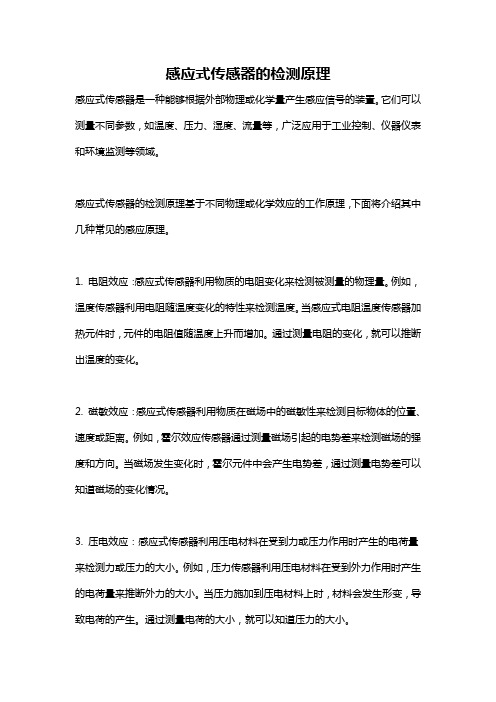 感应式传感器的检测原理

感应式传感器是一种能够根据外部物理或化学量产生感应信号的装置。它们可以测量不同参数，如温度、压力、湿度、流量等，广泛应用于工业控制、仪器仪表和环境监测等领域。

感应式传感器的检测原理基于不同物理或化学效应的工作原理，下面将介绍其中几种常见的感应原理。

1. 电阻效应：感应式传感器利用物质的电阻变化来检测被测量的物理量。例如，温度传感器利用电阻随温度变化的特性来检测温度。当感应式电阻温度传感器加热元件时，元件的电阻值随温度上升而增加。通过测量电阻的变化，就可以推断出温度的变化。

2. 磁敏效应：感应式传感器利用物质在磁场中的磁敏性来检测目标物体的位置、速度或距离。例如，霍尔效应传感器通过测量磁场引起的电势差来检测磁场的强度和方向。当磁场发生变化时，霍尔元件中会产生电势差，通过测量电势差可以知道磁场的变化情况。

3. 压电效应：感应式传感器利用压电材料在受到力或压力作用时产生的电荷量来检测力或压力的大小。例如，压力传感器利用压电材料在受到外力作用时产生的电荷量来推断外力的大小。当压力施加到压电材料上时，材料会发生形变，导致电荷的产生。通过测量电荷的大小，就可以知道压力的大小。